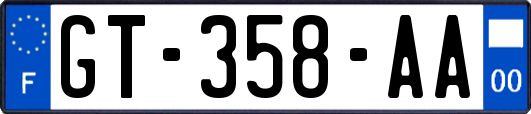 F
GT-358-AA
00